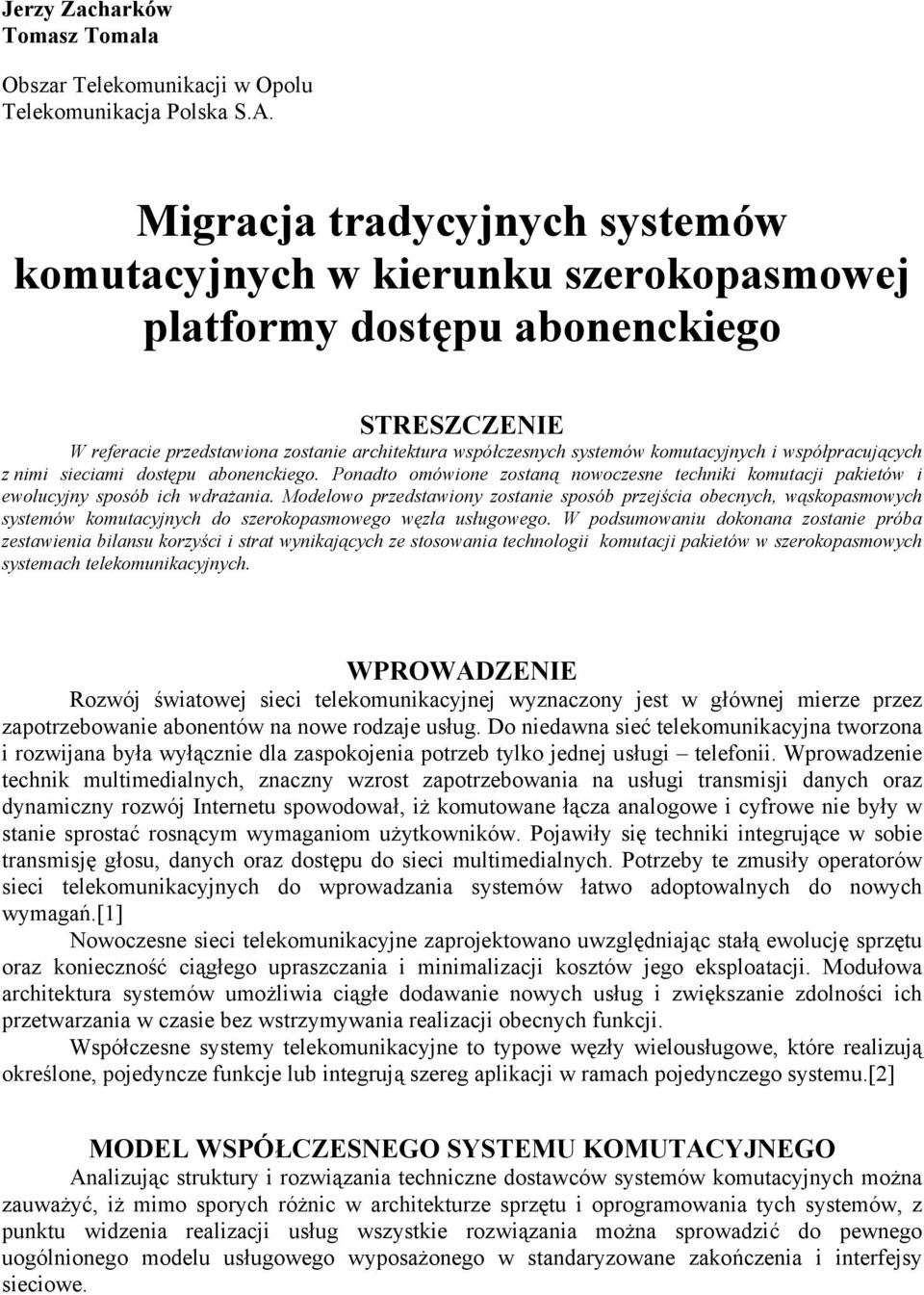 Jerzy Zacharków
Tomasz Tomala

Obszar Telekomunikacji w Opolu
Telekomunikacja Polska S.A.

Migracja tradycyjnych systemów komutacyjnych w kierunku szerokopasmowej platformy dostępu abonenckiego

STRESZCZENIE

W referacie przedstawiona zostanie architektura współczesnych systemów komutacyjnych i współpracujących z nimi sieciami dostępu abonenckiego. Ponadto omówione zostaną nowoczesne techniki komutacji pakietów i ewolucyjny sposób ich wdrażania. Modelowo przedstawiony zostanie sposób przejścia obecnych, wąskopasmowych systemów komutacyjnych do szerokopasmowego węzła usługowego. W podsumowaniu dokonana zostanie próba zestawienia bilansu korzyści i strat wynikających ze stosowania technologii komutacji pakietów w szerokopasmowych systemach telekomunikacyjnych.

WPROWADZENIE

Rozwój światowej sieci telekomunikacyjnej wyznaczony jest w głównej mierze przez zapotrzebowanie abonentów na nowe rodzaje usług. Do niedawna sieć telekomunikacyjna tworzona i rozwijana była wyłącznie dla zaspokojenia potrzeb tylko jednej usługi – telefonii. Wprowadzenie technik multimedialnych, znaczny wzrost zapotrzebowania na usługi transmisji danych oraz dynamiczny rozwój Internetu spowodował, iż komutowane łącza analogowe i cyfrowe nie były w stanie sprostać rosnącym wymaganiom użytkowników. Pojawiły się techniki integrujące w sobie transmisję głosu, danych oraz dostępu do sieci multimedialnych. Potrzeby te zmusiły operatorów sieci telekomunikacyjnych do wprowadzania systemów łatwo adoptowalnych do nowych wymagań.[1]

Nowoczesne sieci telekomunikacyjne zaprojektowano uwzględniając stałą ewolucję sprzętu oraz konieczność ciągłego upraszczania i minimalizacji kosztów jego eksploatacji. Modułowa architektura systemów umożliwia ciągłe dodawanie nowych usług i zwiększanie zdolności ich przetwarzania w czasie bez wstrzymywania realizacji obecnych funkcji.

Współczesne systemy telekomunikacyjne to typowe węzły wielousługowe, które realizują określone, pojedyncze funkcje lub integrują szereg aplikacji w ramach pojedynczego systemu.[2]

MODEL WSPÓŁCZESNEGO SYSTEMU KOMUTACYJNEGO

Analizując struktury i rozwiązania techniczne dostawców systemów komutacyjnych można zauważyć, iż mimo sporych różnic w architekturze sprzętu i oprogramowania tych systemów, z punktu widzenia realizacji usług wszystkie rozwiązania można sprowadzić do pewnego uogólnionego modelu usługowego wyposażonego w standaryzowane zakończenia i interfejsy sieciowe.